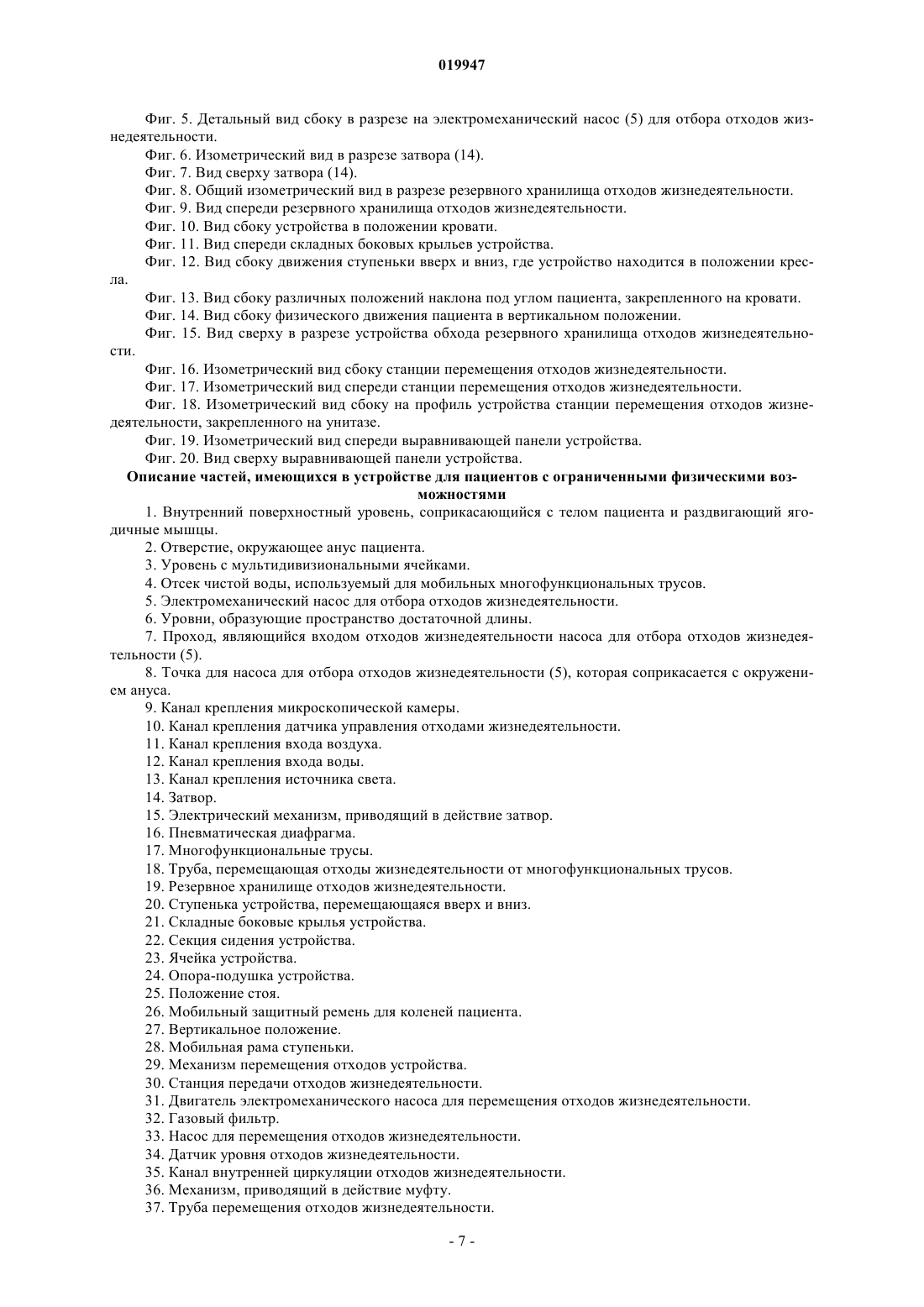 019947

Фиг. 5. Детальный вид сбоку в разрезе на электромеханический насос (5) для отбора отходов жизнедеятельности.

Фиг. 6. Изометрический вид в разрезе затвора (14).

Фиг. 7. Вид сверху затвора (14).

Фиг. 8. Общий изометрический вид в разрезе резервного хранилища отходов жизнедеятельности.

Фиг. 9. Вид спереди резервного хранилища отходов жизнедеятельности.

Фиг. 10. Вид сбоку устройства в положении кровати.

Фиг. 11. Вид спереди складных боковых крыльев устройства.

Фиг. 12. Вид сбоку движения ступеньки вверх и вниз, где устройство находится в положении кресла.

Фиг. 13. Вид сбоку различных положений наклона под углом пациента, закрепленного на кровати.

Фиг. 14. Вид сбоку физического движения пациента в вертикальном положении.

Фиг. 15. Вид сверху в разрезе устройства обхода резервного хранилища отходов жизнедеятельности.

Фиг. 16. Изометрический вид сбоку станции перемещения отходов жизнедеятельности.

Фиг. 17. Изометрический вид спереди станции перемещения отходов жизнедеятельности.

Фиг. 18. Изометрический вид сбоку на профиль устройства станции перемещения отходов жизнедеятельности, закрепленного на унитазе.

Фиг. 19. Изометрический вид спереди выравнивающей панели устройства.

Фиг. 20. Вид сверху выравнивающей панели устройства.

Описание частей, имеющихся в устройстве для пациентов с ограниченными физическими возможностями

1. Внутренний поверхностный уровень, соприкасающийся с телом пациента и раздвигающий ягодичные мышцы.

2. Отверстие, окружающее анус пациента.

3. Уровень с мультидивизиональными ячейками.

4. Отсек чистой воды, используемый для мобильных многофункциональных трусов.

5. Электромеханический насос для отбора отходов жизнедеятельности.

6. Уровни, образующие пространство достаточной длины.

7. Проход, являющийся входом отходов жизнедеятельности насоса для отбора отходов жизнедеятельности (5).

8. Точка для насоса для отбора отходов жизнедеятельности (5), которая соприкасается с окружением ануса.

9. Канал крепления микроскопической камеры.

10. Канал крепления датчика управления отходами жизнедеятельности.

11. Канал крепления входа воздуха.

12. Канал крепления входа воды.

13. Канал крепления источника света.

14. Затвор.

15. Электрический механизм, приводящий в действие затвор.

16. Пневматическая диафрагма.

17. Многофункциональные трусы.

18. Труба, перемещающая отходы жизнедеятельности от многофункциональных трусов.

19. Резервное хранилище отходов жизнедеятельности.

20. Ступенька устройства, перемещающаяся вверх и вниз.

21. Складные боковые крылья устройства.

22. Секция сидения устройства.

23. Ячейка устройства.

24. Опора-подушка устройства.

25. Положение стоя.

26. Мобильный защитный ремень для коленей пациента.

27. Вертикальное положение.

28. Мобильная рама ступеньки.

29. Механизм перемещения отходов устройства.

30. Станция передачи отходов жизнедеятельности.

31. Двигатель электромеханического насоса для перемещения отходов жизнедеятельности.

32. Газовый фильтр.

33. Насос для перемещения отходов жизнедеятельности.

34. Датчик уровня отходов жизнедеятельности.

35. Канал внутренней циркуляции отходов жизнедеятельности.

36. Механизм, приводящий в действие муфту.

37. Труба перемещения отходов жизнедеятельности.

- 7 -